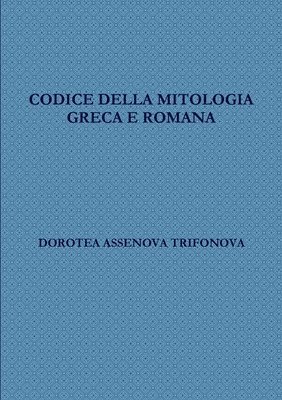 CODICE DELLA MITOLOGIA
GRECA E ROMANA

DOROTEA ASSENOVA TRIFONOVA